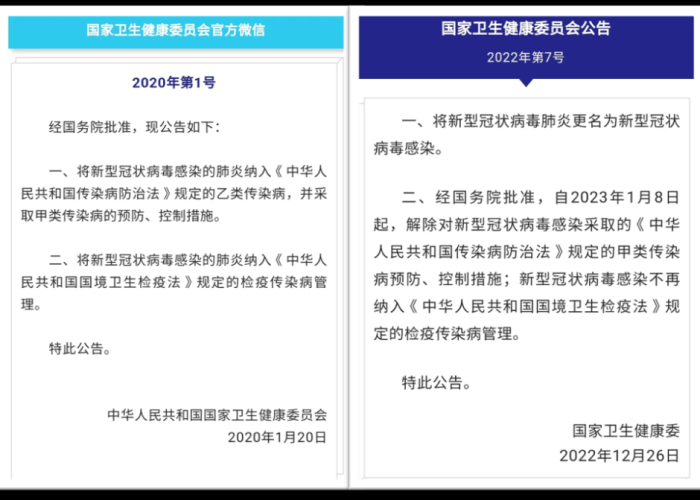 国家卫生健康委员会官方微信

2020年第1号

经国务院批准，现公告如下：

一、将新型冠状病毒感染的肺炎纳入《中华人民共和国传染病防治法》规定的乙类传染病，并采取甲类传染病的预防、控制措施。

二、将新型冠状病毒感染的肺炎纳入《中华人民共和国国境卫生检疫法》规定的检疫传染病管理。

特此公告。

中华人民共和国国家卫生健康委员会
2020年1月20日

国家卫生健康委员会公告
2022年第7号

一、将新型冠状病毒肺炎更名为新型冠状病毒感染。

二、经国务院批准，自2023年1月8日起，解除对新型冠状病毒感染采取的《中华人民共和国传染病防治法》规定的甲类传染病预防、控制措施；新型冠状病毒感染不再纳入《中华人民共和国国境卫生检疫法》规定的检疫传染病管理。

特此公告。

国家卫生健康委
2022年12月26日